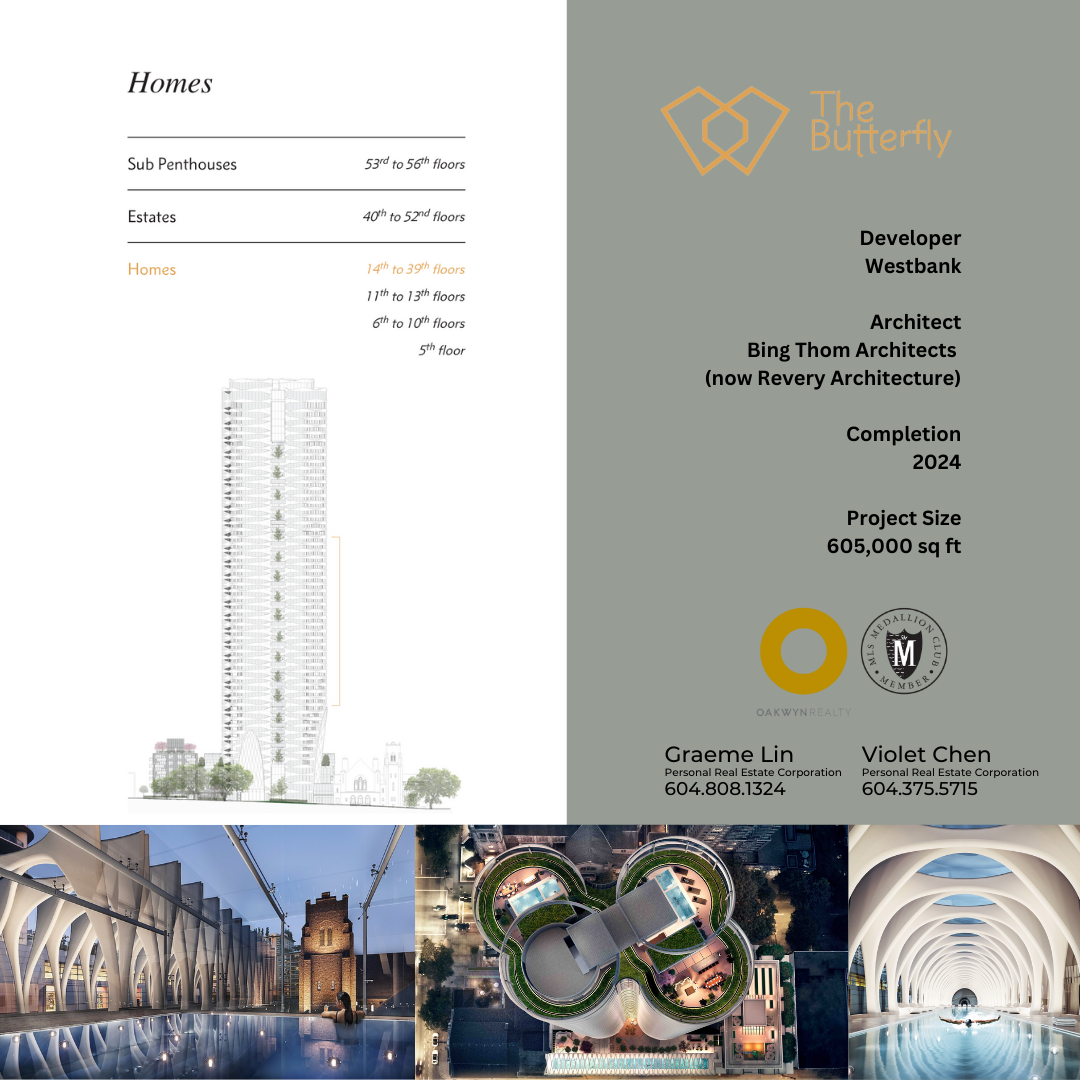 Homes

| | |
|---|---|
| Sub Penthouses | $53^{rd}$ to $56^{th}$ floors |
| Estates | $40^{th}$ to $52^{nd}$ floors |
| Homes | $14^{th}$ to $39^{th}$ floors |
| | $11^{th}$ to $13^{th}$ floors |
| | $6^{th}$ to $10^{th}$ floors |
| | $5^{th}$ floor |

The Butterfly

Developer
Westbank

Architect
Bing Thom Architects
(now Revery Architecture)

Completion
2024

Project Size
605,000 sq ft

OAKWYN REALTY

MLS MEDALLION CLUB MEMBER M

Graeme Lin
Personal Real Estate Corporation
604.808.1324

Violet Chen
Personal Real Estate Corporation
604.375.5715